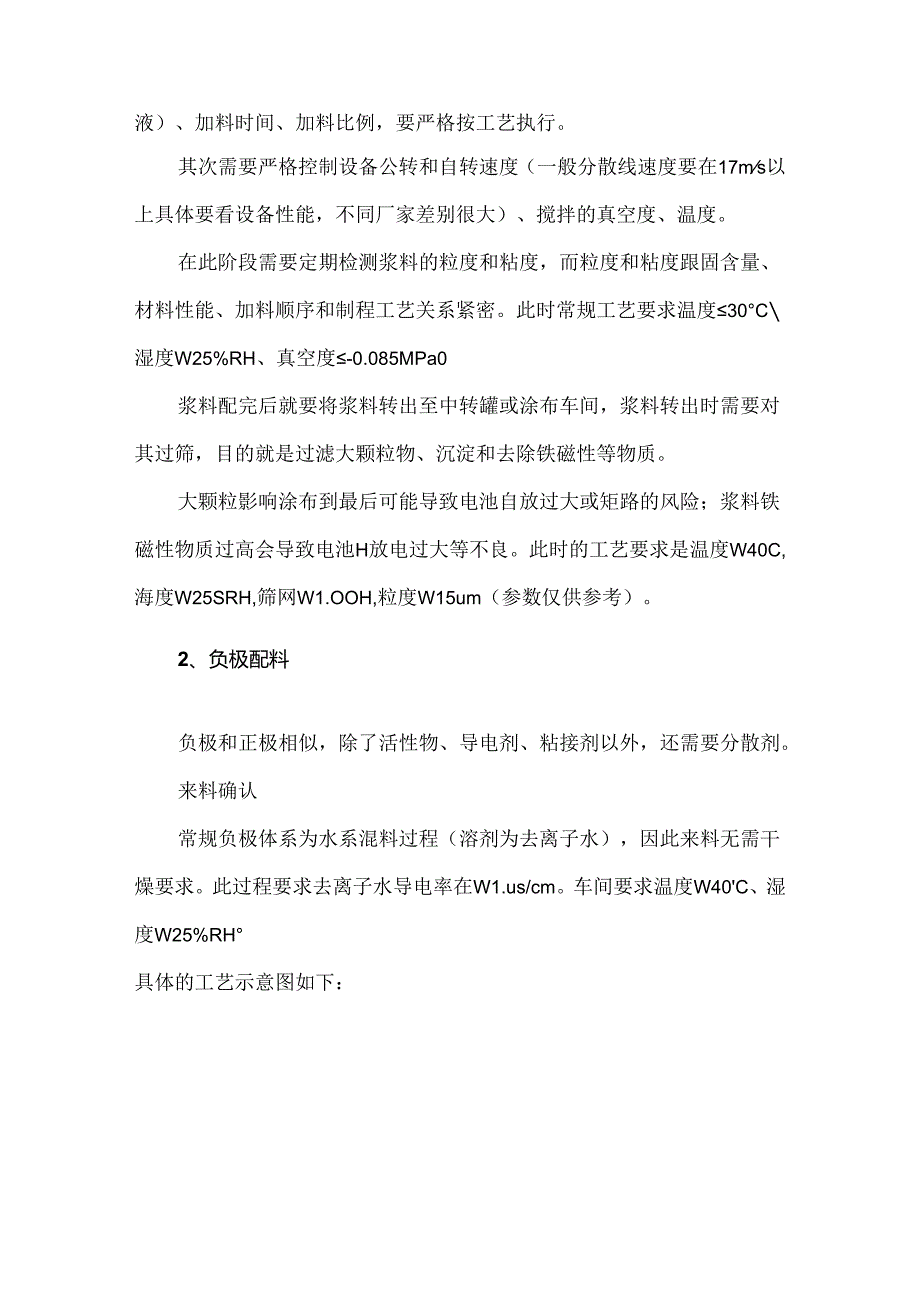 液）、加料时间、加料比例，要严格按工艺执行。

其次需要严格控制设备公转和自转速度（一般分散线速度要在17m/s以上具体要看设备性能，不同厂家差别很大）、搅拌的真空度、温度。

在此阶段需要定期检测浆料的粒度和粘度，而粒度和粘度跟固含量、材料性能、加料顺序和制程工艺关系紧密。此时常规工艺要求温度≤30°C\湿度W25%RH、真空度≤-0.085MPa0

浆料配完后就要将浆料转出至中转罐或涂布车间，浆料转出时需要对其过筛，目的就是过滤大颗粒物、沉淀和去除铁磁性等物质。

大颗粒影响涂布到最后可能导致电池自放过大或矩路的风险；浆料铁磁性物质过高会导致电池H放电过大等不良。此时的工艺要求是温度W40C,海度W25SRH,筛网W1.OOH,粒度W15um（参数仅供参考）。

2、负极配料

负极和正极相似，除了活性物、导电剂、粘接剂以外，还需要分散剂。

来料确认

常规负极体系为水系混料过程（溶剂为去离子水），因此来料无需干燥要求。此过程要求去离子水导电率在W1.us/cm。车间要求温度W40'C、湿度W25%RH°

具体的工艺示意图如下：